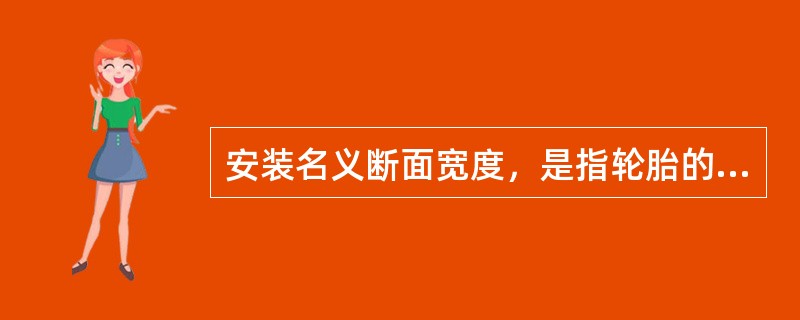 安装名义断面宽度，是指轮胎的...